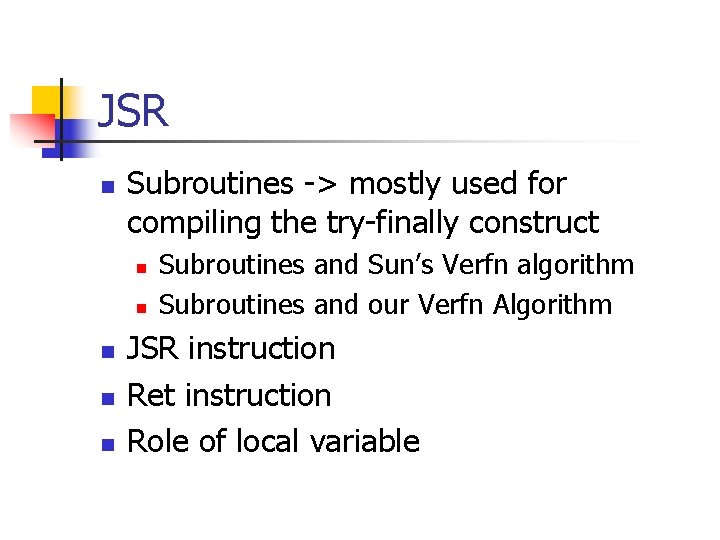 JSR

• Subroutines -> mostly used for compiling the try-finally construct
• Subroutines and Sun's Verfn algorithm
• Subroutines and our Verfn Algorithm
• JSR instruction
• Ret instruction
• Role of local variable